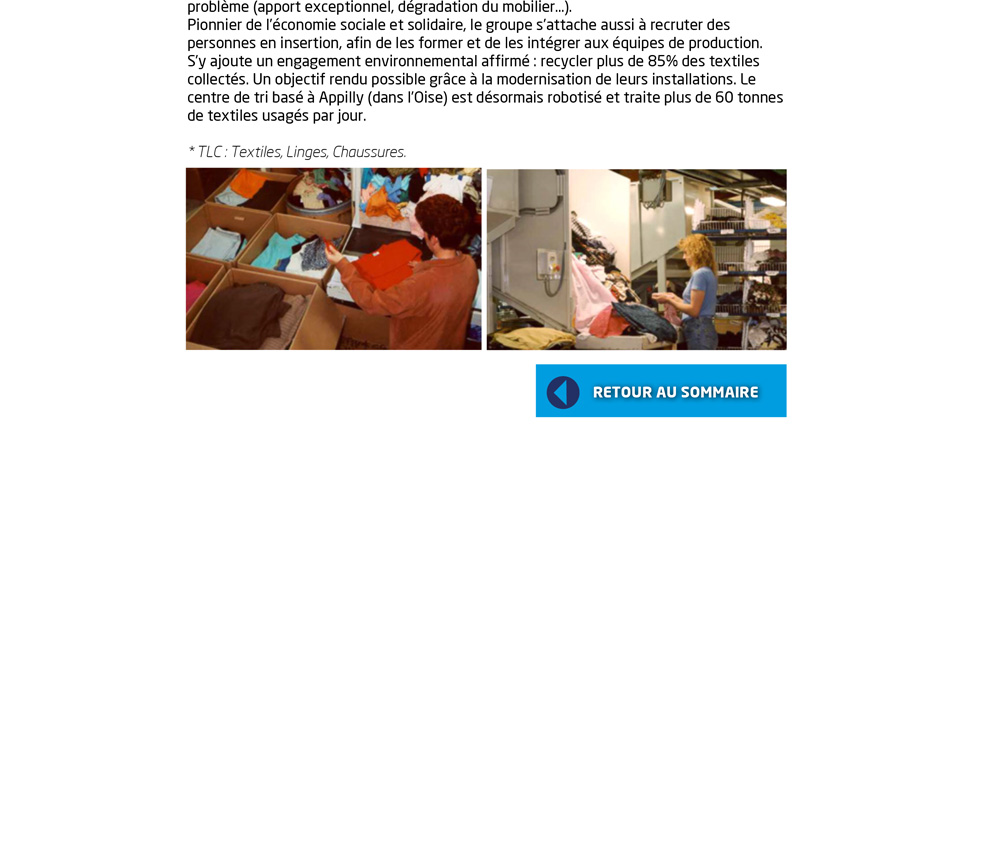 problème (apport exceptionnel, dégradation du mobilier...).
Pionnier de l'économie sociale et solidaire, le groupe s'attache aussi à recruter des personnes en insertion, afin de les former et de les intégrer aux équipes de production. S'y ajoute un engagement environnemental affirmé : recycler plus de 85% des textiles collectés. Un objectif rendu possible grâce à la modernisation de leurs installations. Le centre de tri basé à Appilly (dans l'Oise) est désormais robotisé et traite plus de 60 tonnes de textiles usagés par jour.

* TLC : Textiles, Linges, Chaussures.

RETOUR AU SOMMAIRE